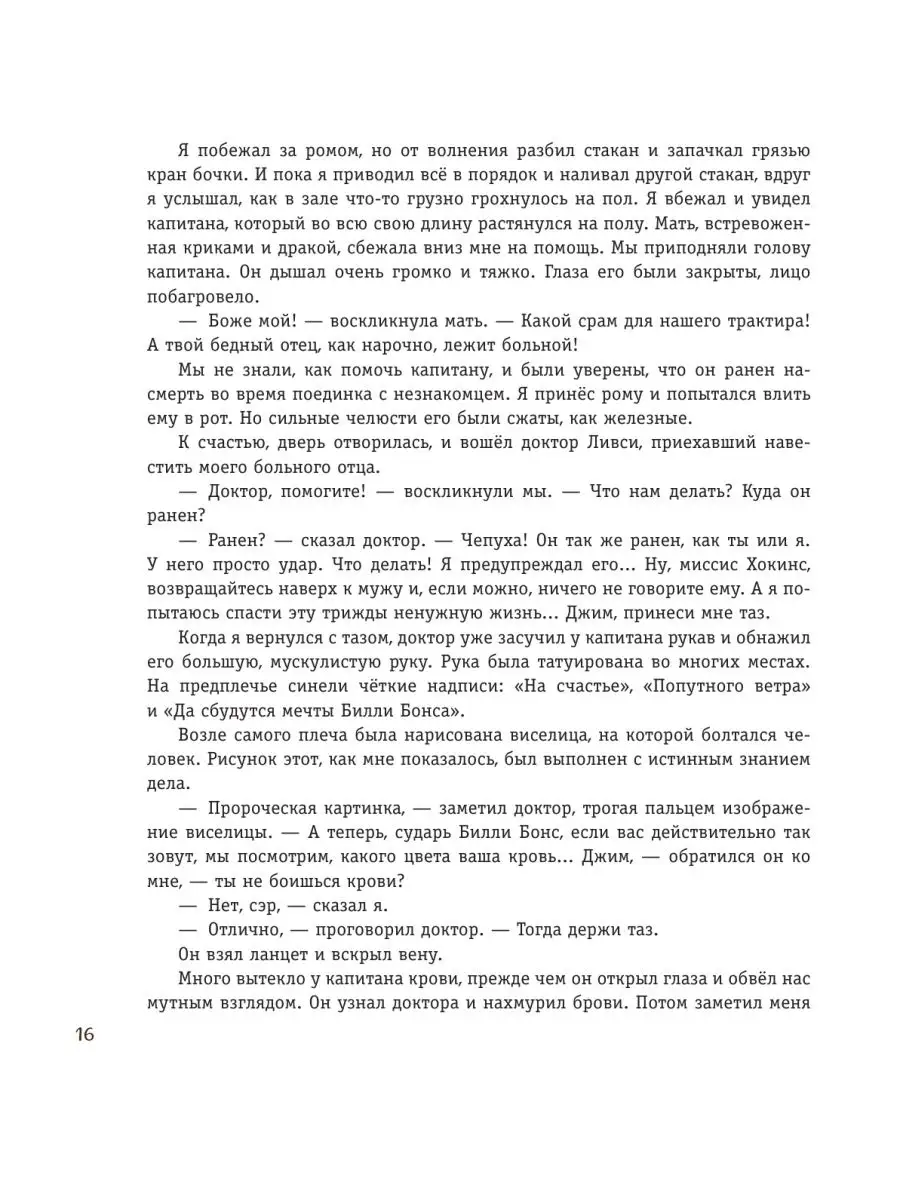 Я побежал за ромом, но от волнения разбил стакан и запачкал грязью кран бочки. И пока я приводил всё в порядок и наливал другой стакан, вдруг я услышал, как в зале что-то грузно грохнулось на пол. Я вбежал и увидел капитана, который во всю свою длину растянулся на полу. Мать, встревоженная криками и дракой, сбежала вниз мне на помощь. Мы приподняли голову капитана. Он дышал очень громко и тяжко. Глаза его были закрыты, лицо побагровело.

— Боже мой! — воскликнула мать. — Какой срам для нашего трактира! А твой бедный отец, как нарочно, лежит больной!

Мы не знали, как помочь капитану, и были уверены, что он ранен насмерть во время поединка с незнакомцем. Я принёс рому и попытался влить ему в рот. Но сильные челюсти его были сжаты, как железные.

К счастью, дверь отворилась, и вошёл доктор Ливси, приехавший навестить моего больного отца.

— Доктор, помогите! — воскликнули мы. — Что нам делать? Куда он ранен?

— Ранен? — сказал доктор. — Чепуха! Он так же ранен, как ты или я. У него просто удар. Что делать! Я предупреждал его... Ну, миссис Хокинс, возвращайтесь наверх к мужу и, если можно, ничего не говорите ему. А я попытаюсь спасти эту трижды ненужную жизнь... Джим, принеси мне таз.

Когда я вернулся с тазом, доктор уже засучил у капитана рукав и обнажил его большую, мускулистую руку. Рука была татуирована во многих местах. На предплечье синели чёткие надписи: «На счастье», «Попутного ветра» и «Да сбудутся мечты Билли Бонса».

Возле самого плеча была нарисована виселица, на которой болтался человек. Рисунок этот, как мне показалось, был выполнен с истинным знанием дела.

— Пророческая картинка, — заметил доктор, трогая пальцем изображение виселицы. — А теперь, сударь Билли Бонс, если вас действительно так зовут, мы посмотрим, какого цвета ваша кровь... Джим, — обратился он ко мне, — ты не боишься крови?

— Нет, сэр, — сказал я.

— Отлично, — проговорил доктор. — Тогда держи таз.

Он взял ланцет и вскрыл вену.

Много вытекло у капитана крови, прежде чем он открыл глаза и обвёл нас мутным взглядом. Он узнал доктора и нахмурил брови. Потом заметил меня

16